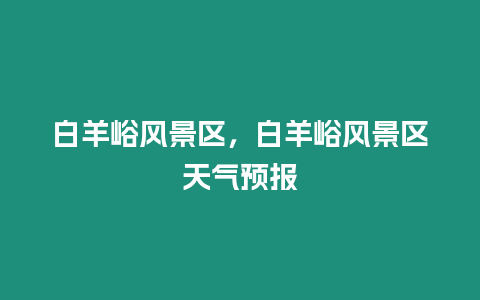 白羊峪风景区，白羊峪风景区天气预报